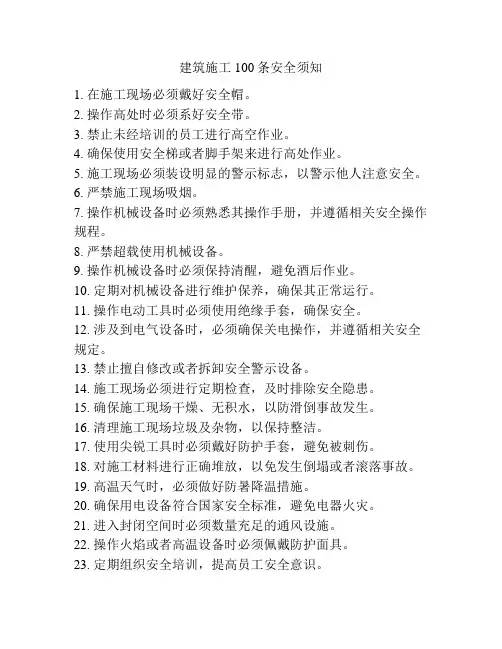 建筑施工 100 条安全须知

1. 在施工现场必须戴好安全帽。
2. 操作高处时必须系好安全带。
3. 禁止未经培训的员工进行高空作业。
4. 确保使用安全梯或者脚手架来进行高处作业。
5. 施工现场必须装设明显的警示标志，以警示他人注意安全。
6. 严禁施工现场吸烟。
7. 操作机械设备时必须熟悉其操作手册，并遵循相关安全操作规程。
8. 严禁超载使用机械设备。
9. 操作机械设备时必须保持清醒，避免酒后作业。
10. 定期对机械设备进行维护保养，确保其正常运行。
11. 操作电动工具时必须使用绝缘手套，确保安全。
12. 涉及到电气设备时，必须确保关电操作，并遵循相关安全规定。
13. 禁止擅自修改或者拆卸安全警示设备。
14. 施工现场必须进行定期检查，及时排除安全隐患。
15. 确保施工现场干燥、无积水，以防滑倒事故发生。
16. 清理施工现场垃圾及杂物，以保持整洁。
17. 使用尖锐工具时必须戴好防护手套，避免被刺伤。
18. 对施工材料进行正确堆放，以免发生倒塌或者滚落事故。
19. 高温天气时，必须做好防暑降温措施。
20. 确保用电设备符合国家安全标准，避免电器火灾。
21. 进入封闭空间时必须数量充足的通风设施。
22. 操作火焰或者高温设备时必须佩戴防护面具。
23. 定期组织安全培训，提高员工安全意识。